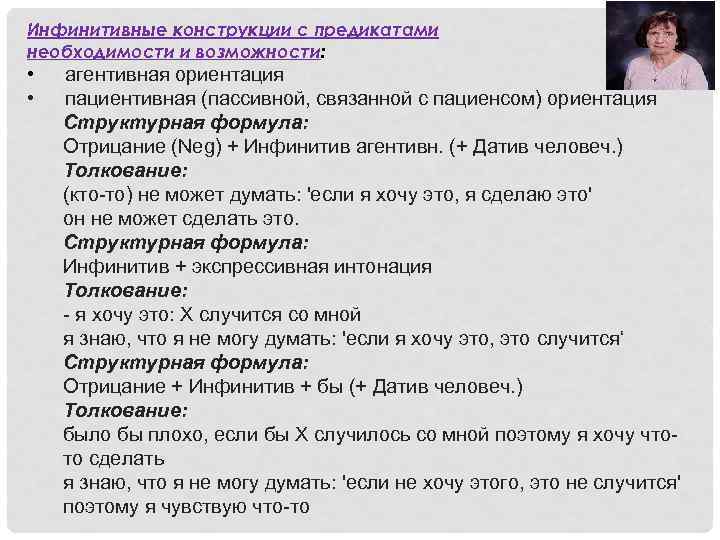 Инфинитивные конструкции с предикатами необходимости и возможности:
• агентивная ориентация
• пациентивная (пассивной, связанной с пациенсом) ориентация
Структурная формула:
Отрицание (Neg) + Инфинитив агентивн. (+ Датив человеч.)
Толкование:
(кто-то) не может думать: 'если я хочу это, я сделаю это'
он не может сделать это.
Структурная формула:
Инфинитив + экспрессивная интонация
Толкование:
- я хочу это: X случится со мной
я знаю, что я не могу думать: 'если я хочу это, это случится'
Структурная формула:
Отрицание + Инфинитив + бы (+ Датив человеч.)
Толкование:
было бы плохо, если бы X случилось со мной поэтому я хочу что-то сделать
я знаю, что я не могу думать: 'если не хочу этого, это не случится'
поэтому я чувствую что-то